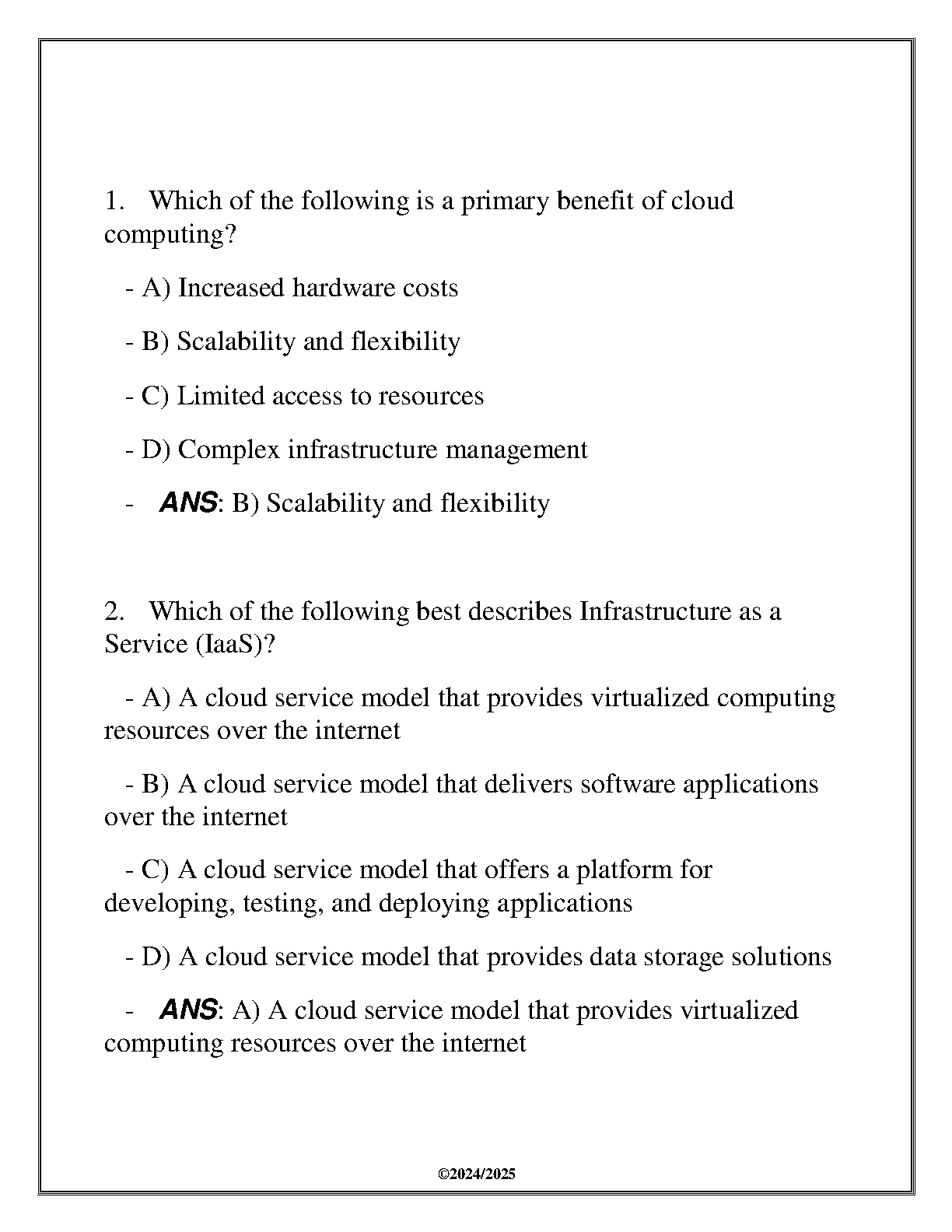 1. Which of the following is a primary benefit of cloud computing?

- A) Increased hardware costs

- B) Scalability and flexibility

- C) Limited access to resources

- D) Complex infrastructure management

- ANS: B) Scalability and flexibility

2. Which of the following best describes Infrastructure as a Service (IaaS)?

- A) A cloud service model that provides virtualized computing resources over the internet

- B) A cloud service model that delivers software applications over the internet

- C) A cloud service model that offers a platform for developing, testing, and deploying applications

- D) A cloud service model that provides data storage solutions

- ANS: A) A cloud service model that provides virtualized computing resources over the internet

©2024/2025